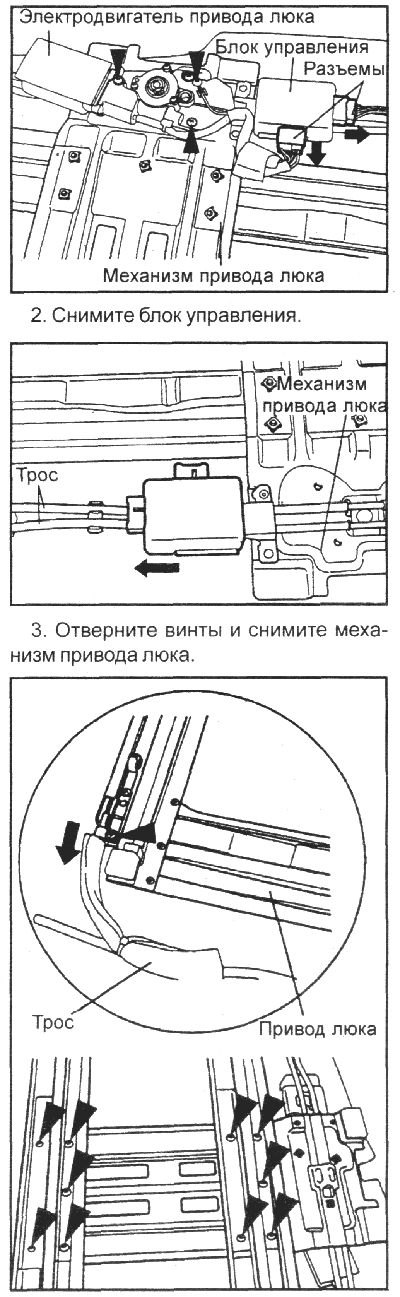 Электродвигатель привода люка

Блок управления

Разъемы

Механизм привода люка

2. Снимите блок управления.

Механизм привода люка

Трос

3. Отверните винты и снимите механизм привода люка.

Трос

Привод люка